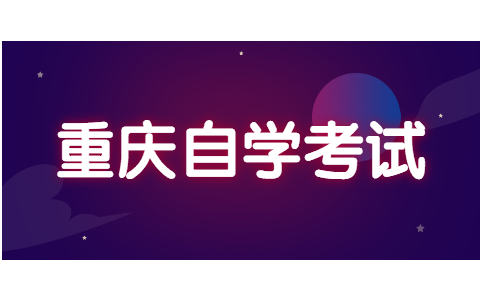 重庆自学考试